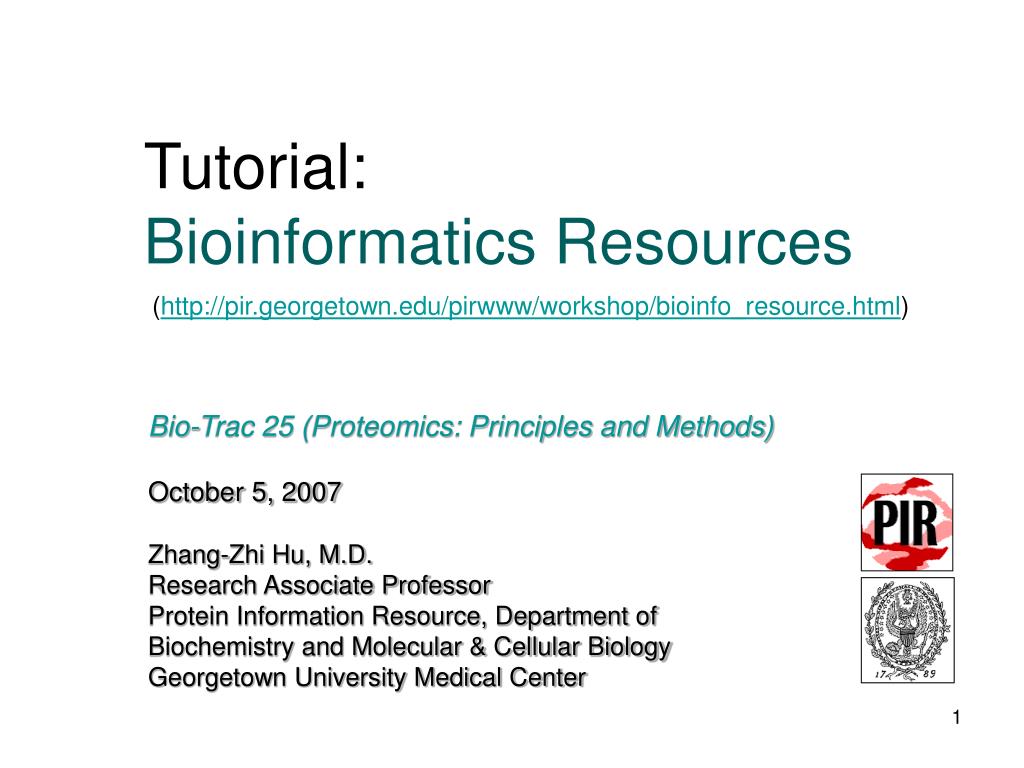 Tutorial:
Bioinformatics Resources

(http://pir.georgetown.edu/pirwww/workshop/bioinfo_resource.html)

Bio-Trac 25 (Proteomics: Principles and Methods)

October 5, 2007

Zhang-Zhi Hu, M.D.
Research Associate Professor
Protein Information Resource, Department of Biochemistry and Molecular & Cellular Biology
Georgetown University Medical Center

PIR

17 89

1